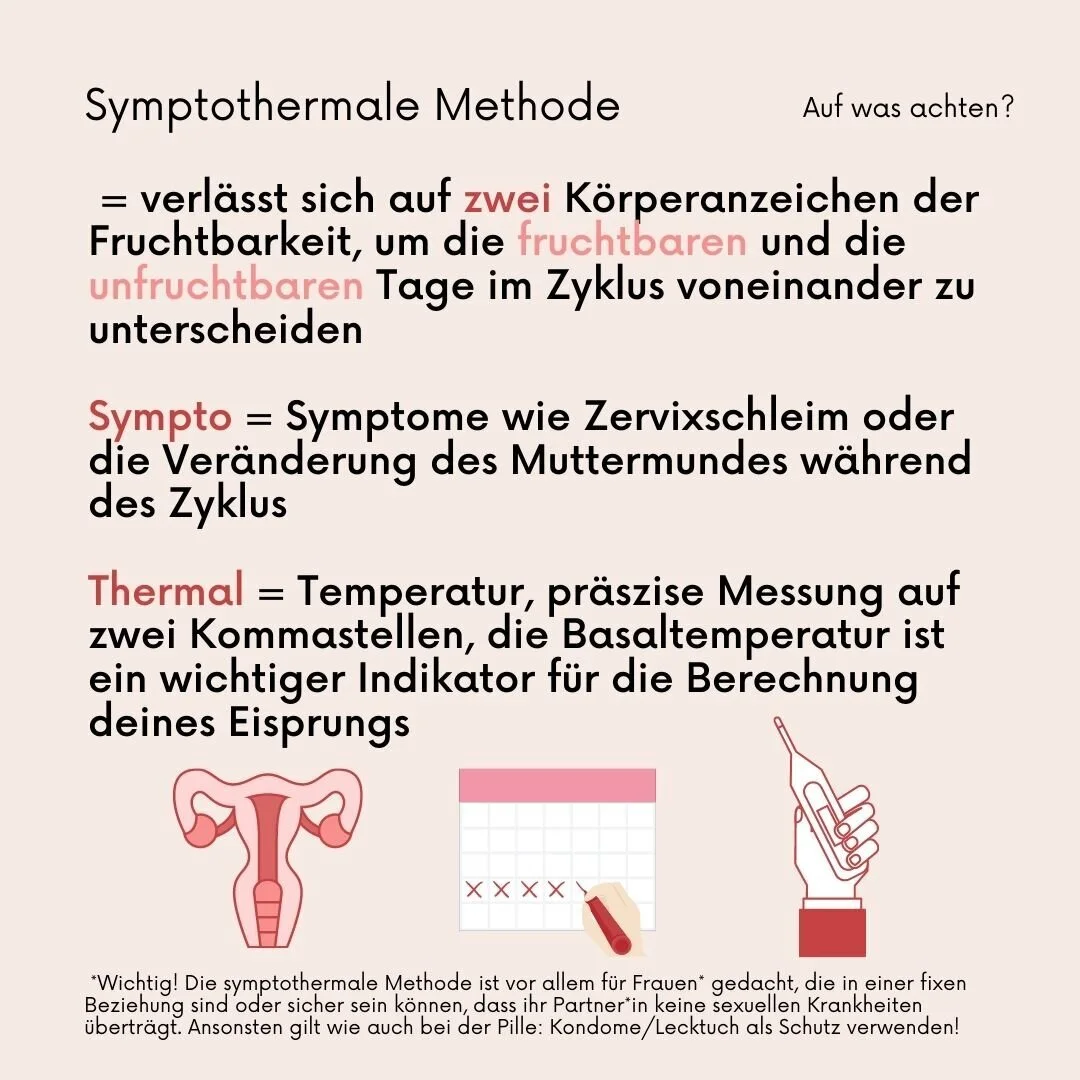 Symptothermale Methode

Auf was achten?

= verlässt sich auf zwei Körperanzeichen der Fruchtbarkeit, um die fruchtbaren und die unfruchtbaren Tage im Zyklus voneinander zu unterscheiden

Sympto = Symptome wie Zervixschleim oder die Veränderung des Muttermundes während des Zyklus

Thermal = Temperatur, präszise Messung auf zwei Kommastellen, die Basaltemperatur ist ein wichtiger Indikator für die Berechnung deines Eisprungs

*Wichtig! Die symptothermale Methode ist vor allem für Frauen* gedacht, die in einer fixen Beziehung sind oder sicher sein können, dass ihr Partner*in keine sexuellen Krankheiten überträgt. Ansonsten gilt wie auch bei der Pille: Kondome/Lecktuch als Schutz verwenden!